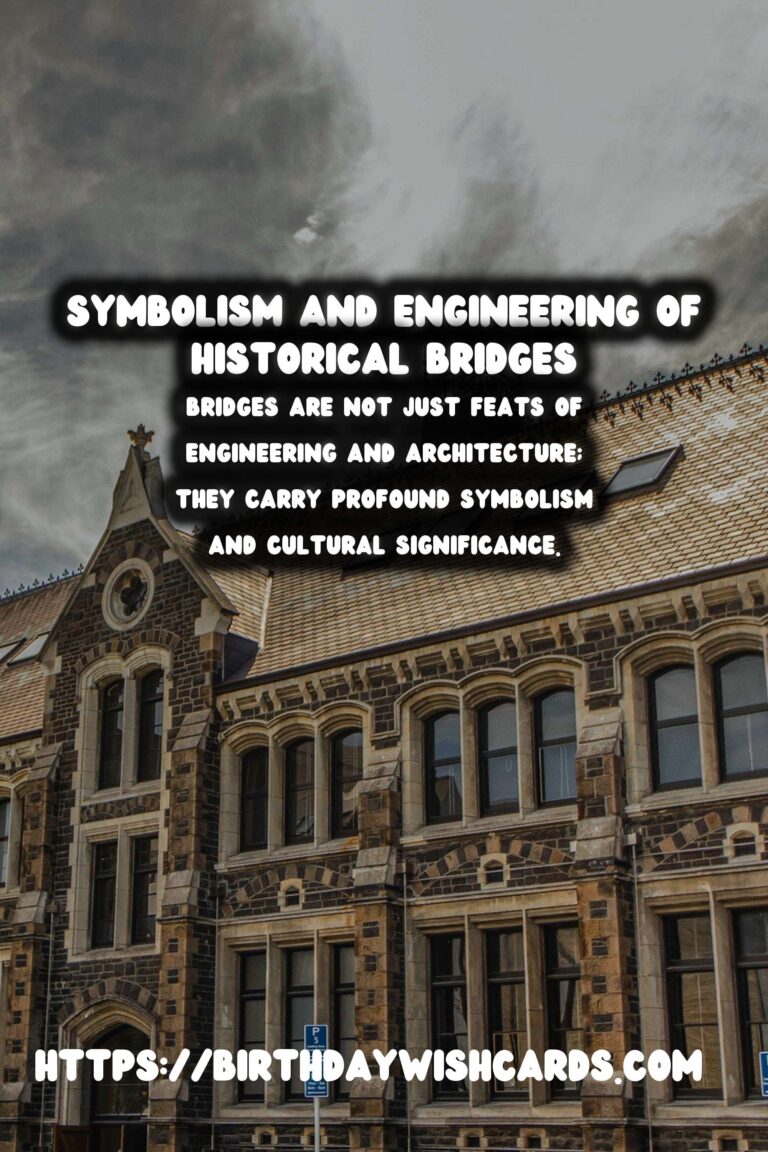 SYMBOLISM AND ENGINEERING OF HISTORICAL BRIDGES

BRIDGES ARE NOT JUST FEATS OF ENGINEERING AND ARCHITECTURE; THEY CARRY PROFOUND SYMBOLISM AND CULTURAL SIGNIFICANCE.

HTTPS://BIRTHDAYWISHCARDS.COM